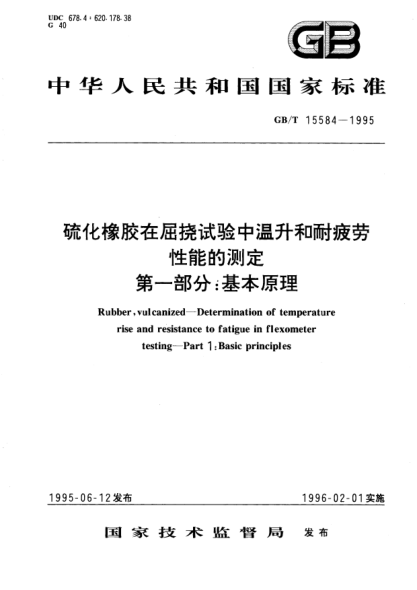 UDC 678.4 : 620.178.38
G 40

GB

中华人民共和国国家标准

GB/T 15584—1995

硫化橡胶在屈挠试验中温升和耐疲劳性能的测定
第一部分：基本原理

Rubber, vulcanized—Determination of temperature rise and resistance to fatigue in flexometer testing—Part 1: Basic principles

1995-06-12发布

1996-02-01实施

国家技术监督局 发布